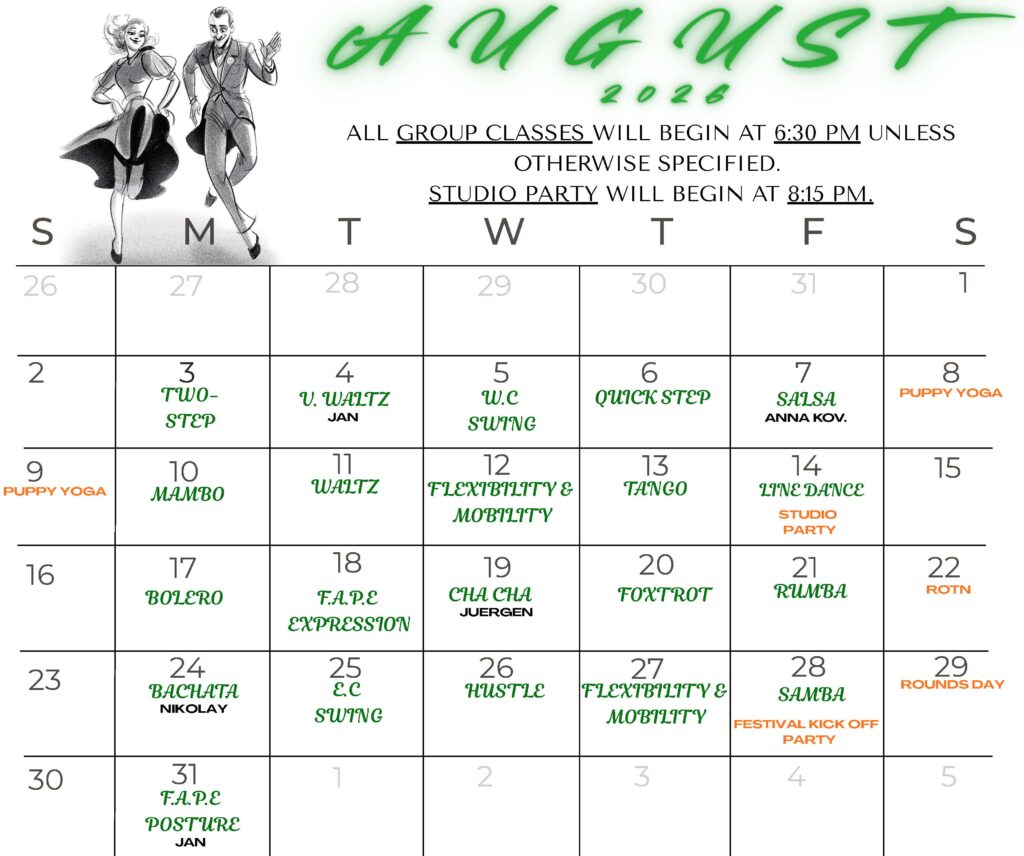 AUGUST
2026

ALL GROUP CLASSES WILL BEGIN AT 6:30 PM UNLESS OTHERWISE SPECIFIED.
STUDIO PARTY WILL BEGIN AT 8:15 PM.

| S | M | T | W | T | F | S |
|---|---|---|---|---|---|---|
| 26 | 27 | 28 | 29 | 30 | 31 | 1 |
| 2 | 3 TWO-STEP | 4 V. WALTZ JAN | 5 W.C SWING | 6 QUICK STEP | 7 SALSA ANNA KOV. | 8 PUPPY YOGA |
| 9 PUPPY YOGA | 10 MAMBO | 11 WALTZ | 12 FLEXIBILITY & MOBILITY | 13 TANGO | 14 LINE DANCE STUDIO PARTY | 15 |
| 16 | 17 BOLERO | 18 F.A.P.E EXPRESSION | 19 CHA CHA JUERGEN | 20 FOXTROT | 21 RUMBA | 22 ROTN |
| 23 | 24 BACHATA NIKOLAY | 25 E.C SWING | 26 HUSTLE | 27 FLEXIBILITY & MOBILITY | 28 SAMBA FESTIVAL KICK OFF PARTY | 29 ROUNDS DAY |
| 30 | 31 F.A.P.E POSTURE JAN | 1 | 2 | 3 | 4 | 5 |